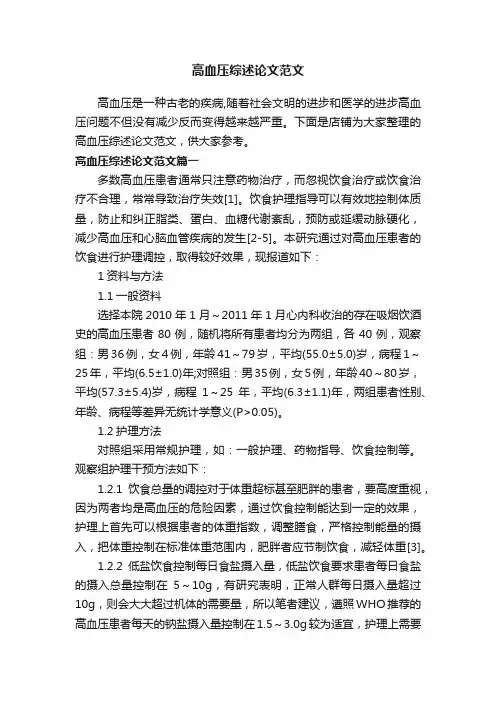 高血压综述论文范文

高血压是一种古老的疾病,随着社会文明的进步和医学的进步高血压问题不但没有减少反而变得越来越严重。下面是店铺为大家整理的高血压综述论文范文，供大家参考。

高血压综述论文范文篇一

多数高血压患者通常只注意药物治疗，而忽视饮食治疗或饮食治疗不合理，常常导致治疗失效[1]。饮食护理指导可以有效地控制体质量，防止和纠正脂类、蛋白、血糖代谢紊乱，预防或延缓动脉硬化，减少高血压和心脑血管疾病的发生[2-5]。本研究通过对高血压患者的饮食进行护理调控，取得较好效果，现报道如下：

1 资料与方法

1.1 一般资料

选择本院 2010 年 1 月～2011 年 1 月心内科收治的存在吸烟饮酒史的高血压患者 80 例，随机将所有患者均分为两组，各 40 例，观察组：男 36 例，女 4 例，年龄 41～79 岁，平均(55.0±5.0)岁，病程 1～25 年，平均(6.5±1.0)年;对照组：男 35 例，女 5 例，年龄 40～80 岁，平均(57.3±5.4)岁，病程 1～25 年，平均(6.3±1.1)年，两组患者性别、年龄、病程等差异无统计学意义(P>0.05)。

1.2 护理方法

对照组采用常规护理，如：一般护理、药物指导、饮食控制等。观察组护理干预方法如下：

1.2.1 饮食总量的调控对于体重超标甚至肥胖的患者，要高度重视，因为两者均是高血压的危险因素，通过饮食控制能达到一定的效果，护理上首先可以根据患者的体重指数，调整膳食，严格控制能量的摄入，把体重控制在标准体重范围内，肥胖者应节制饮食，减轻体重[3]。

1.2.2 低盐饮食控制每日食盐摄入量，低盐饮食要求患者每日食盐的摄入总量控制在 5～10g，有研究表明，正常人群每日摄入量超过 10g，则会大大超过机体的需要量，所以笔者建议，遵照 WHO 推荐的高血压患者每天的钠盐摄入量控制在 1.5～3.0g 较为适宜，护理上需要